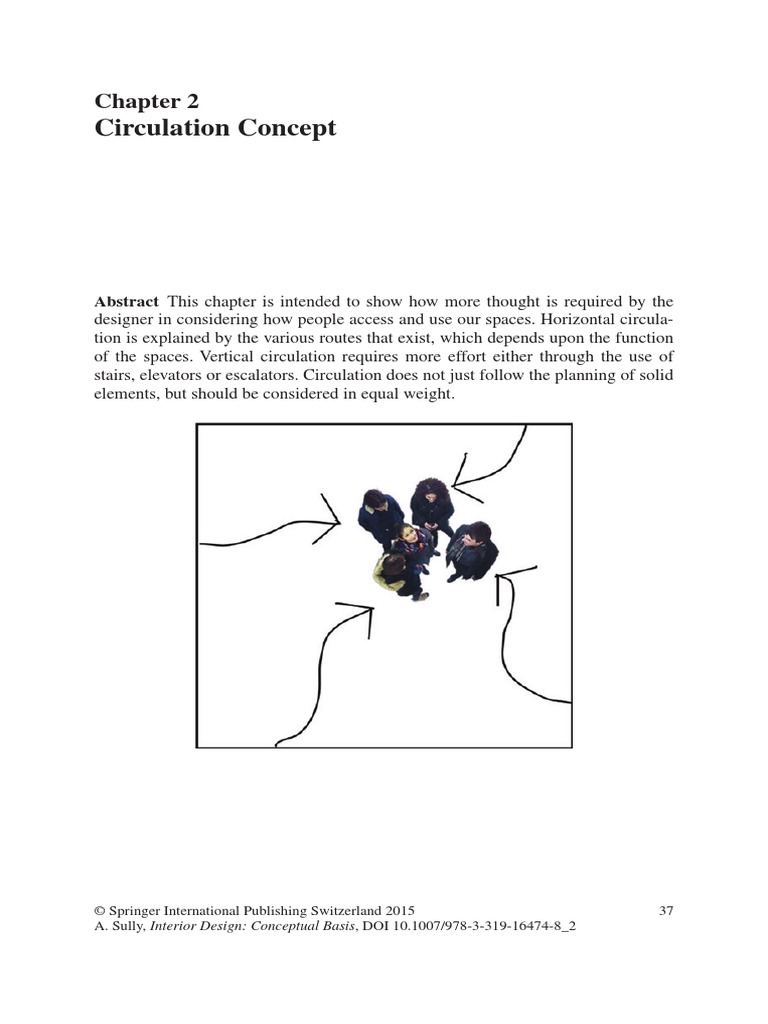 Chapter 2
Circulation Concept

Abstract This chapter is intended to show how more thought is required by the designer in considering how people access and use our spaces. Horizontal circulation is explained by the various routes that exist, which depends upon the function of the spaces. Vertical circulation requires more effort either through the use of stairs, elevators or escalators. Circulation does not just follow the planning of solid elements, but should be considered in equal weight.

© Springer International Publishing Switzerland 2015
A. Sully, Interior Design: Conceptual Basis, DOI 10.1007/978-3-319-16474-8_2

37